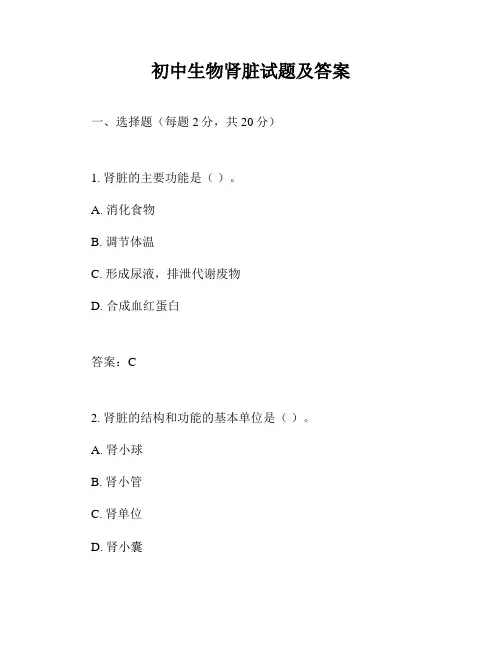 初中生物肾脏试题及答案

一、选择题（每题 2 分，共 20 分）

1. 肾脏的主要功能是（ ）。

A. 消化食物

B. 调节体温

C. 形成尿液，排泄代谢废物

D. 合成血红蛋白

答案：C

2. 肾脏的结构和功能的基本单位是（ ）。

A. 肾小球

B. 肾小管

C. 肾单位

D. 肾小囊